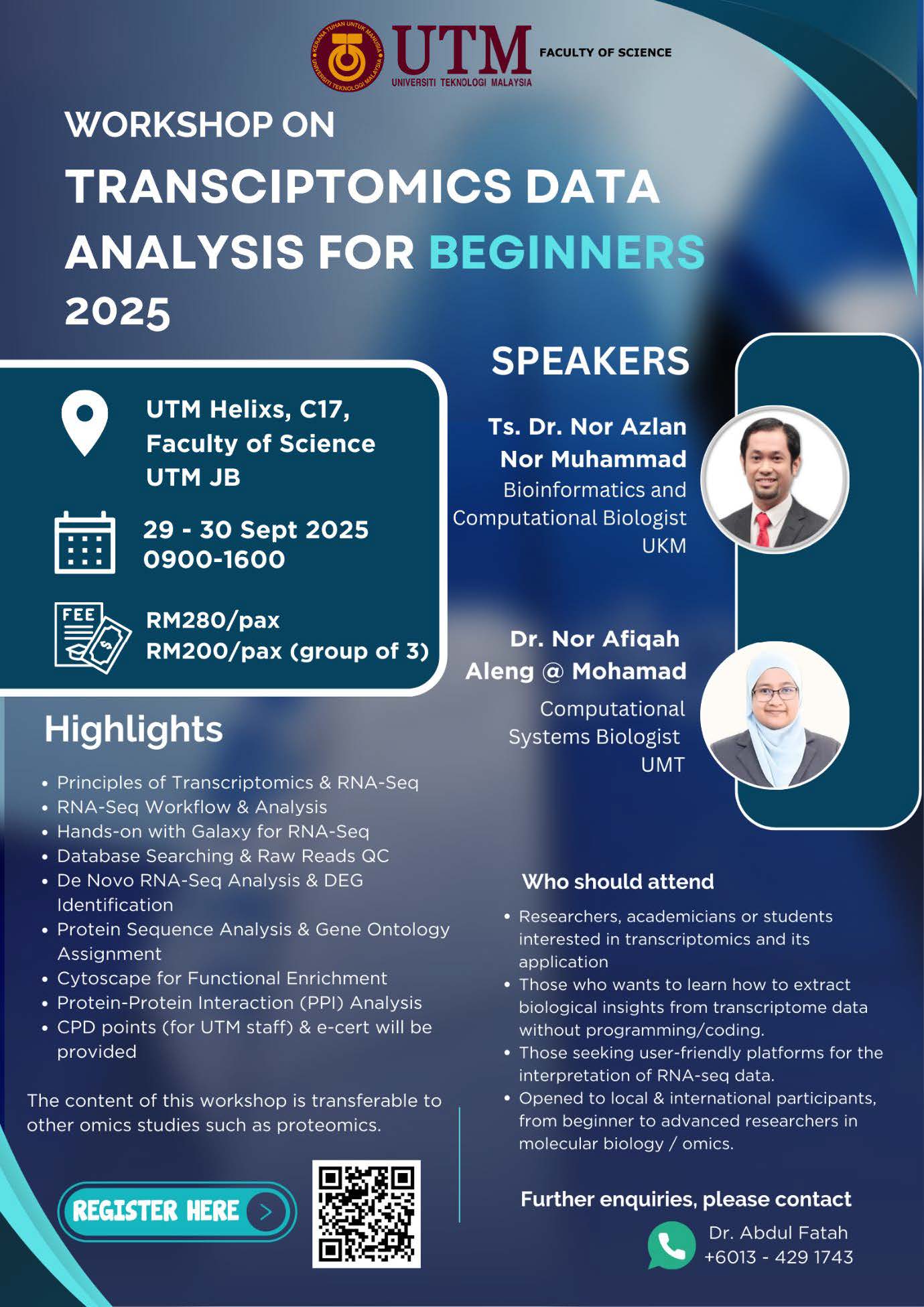 UTM
UNIVERSITI TEKNOLOGI MALAYSIA
FACULTY OF SCIENCE

WORKSHOP ON
TRANSCIPTOMICS DATA ANALYSIS FOR BEGINNERS 2025

UTM Helixs, C17,
Faculty of Science
UTM JB

29 - 30 Sept 2025
0900-1600

FEE
RM280/pax
RM200/pax (group of 3)

Highlights

• Principles of Transcriptomics & RNA-Seq
• RNA-Seq Workflow & Analysis
• Hands-on with Galaxy for RNA-Seq
• Database Searching & Raw Reads QC
• De Novo RNA-Seq Analysis & DEG Identification
• Protein Sequence Analysis & Gene Ontology Assignment
• Cytoscape for Functional Enrichment
• Protein-Protein Interaction (PPI) Analysis
• CPD points (for UTM staff) & e-cert will be provided

The content of this workshop is transferable to other omics studies such as proteomics.

REGISTER HERE

SPEAKERS

Ts. Dr. Nor Azlan
Nor Muhammad
Bioinformatics and
Computational Biologist
UKM

Dr. Nor Afiqah
Aleng @ Mohamad
Computational
Systems Biologist
UMT

Who should attend

• Researchers, academicians or students interested in transcriptomics and its application
• Those who wants to learn how to extract biological insights from transcriptome data without programming/coding.
• Those seeking user-friendly platforms for the interpretation of RNA-seq data.
• Opened to local & international participants, from beginner to advanced researchers in molecular biology / omics.

Further enquiries, please contact
Dr. Abdul Fatah
+6013 - 429 1743